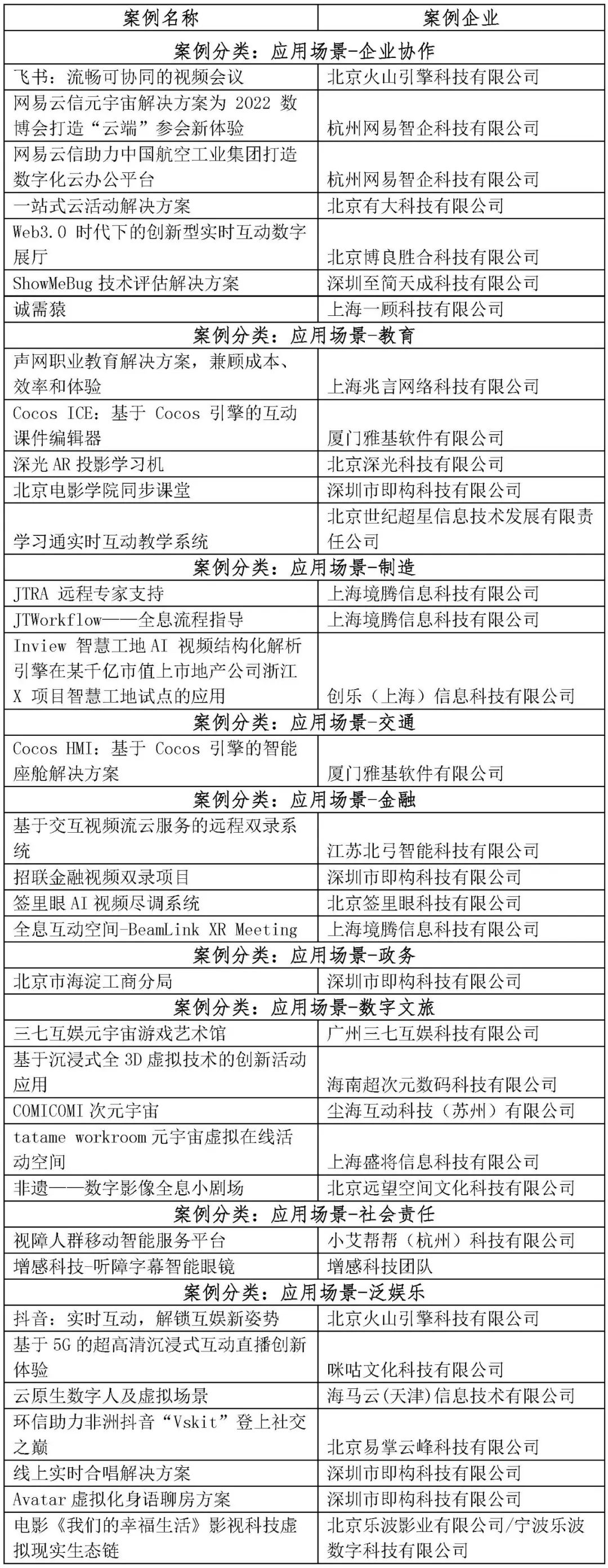 | 案例名称 | 案例企业 |
|---|---|
| 案例分类：应用场景-企业协作 | |
| 飞书：流畅可协同的视频会议 | 北京火山引擎科技有限公司 |
| 网易云信元宇宙解决方案为 2022 数博会打造“云端”参会新体验 | 杭州网易智企科技有限公司 |
| 网易云信助力中国航空工业集团打造数字化云办公平台 | 杭州网易智企科技有限公司 |
| 一站式云活动解决方案 | 北京有大科技有限公司 |
| Web3.0 时代下的创新型实时互动数字展厅 | 北京博良胜合科技有限公司 |
| ShowMeBug 技术评估解决方案 | 深圳至简天成科技有限公司 |
| 诚需猿 | 上海一顾科技有限公司 |
| 案例分类：应用场景-教育 | |
| 声网职业教育解决方案，兼顾成本、效率和体验 | 上海兆言网络科技有限公司 |
| Cocos ICE：基于 Cocos 引擎的互动课件编辑器 | 厦门雅基软件有限公司 |
| 深光 AR 投影学习机 | 北京深光科技有限公司 |
| 北京电影学院同步课堂 | 深圳市即构科技有限公司 |
| 学习通实时互动教学系统 | 北京世纪超星信息技术发展有限责任公司 |
| 案例分类：应用场景-制造 | |
| JTRA 远程专家支持 | 上海境腾信息科技有限公司 |
| JTWorkflow——全息流程指导 | 上海境腾信息科技有限公司 |
| Inview 智慧工地 AI 视频结构化解析引擎在某千亿市值上市地产公司浙江 X 项目智慧工地试点的应用 | 创乐（上海）信息科技有限公司 |
| 案例分类：应用场景-交通 | |
| Cocos HMI：基于 Cocos 引擎的智能座舱解决方案 | 厦门雅基软件有限公司 |
| 案例分类：应用场景-金融 | |
| 基于交互视频流云服务的远程双录系统 | 江苏北弓智能科技有限公司 |
| 招联金融视频双录项目 | 深圳市即构科技有限公司 |
| 签里眼 AI 视频尽调系统 | 北京签里眼科技有限公司 |
| 全息互动空间-BeamLink XR Meeting | 上海境腾信息科技有限公司 |
| 案例分类：应用场景-政务 | |
| 北京市海淀工商分局 | 深圳市即构科技有限公司 |
| 案例分类：应用场景-数字文旅 | |
| 三七互娱元宇宙游戏艺术馆 | 广州三七互娱科技有限公司 |
| 基于沉浸式全 3D 虚拟技术的创新活动应用 | 海南超次元数码科技有限公司 |
| COMICOMI 次元宇宙 | 尘海互动科技（苏州）有限公司 |
| tatame workroom 元宇宙虚拟在线活动空间 | 上海盛将信息科技有限公司 |
| 非遗——数字影像全息小剧场 | 北京远望空间文化科技有限公司 |
| 案例分类：应用场景-社会责任 | |
| 视障人群移动智能服务平台 | 小艾帮帮（杭州）科技有限公司 |
| 增感科技-听障字幕智能眼镜 | 增感科技团队 |
| 案例分类：应用场景-泛娱乐 | |
| 抖音：实时互动，解锁互娱新姿势 | 北京火山引擎科技有限公司 |
| 基于 5G 的超高清沉浸式互动直播创新体验 | 咪咕文化科技有限公司 |
| 云原生数字人及虚拟场景 | 海马云(天津)信息技术有限公司 |
| 环信助力非洲抖音“Vskit”登上社交之巅 | 北京易掌云峰科技有限公司 |
| 线上实时合唱解决方案 | 深圳市即构科技有限公司 |
| Avatar 虚拟化身语聊房方案 | 深圳市即构科技有限公司 |
| 电影《我们的幸福生活》影视科技虚拟现实生态链 | 北京乐波影业有限公司/宁波乐波数字科技有限公司 |